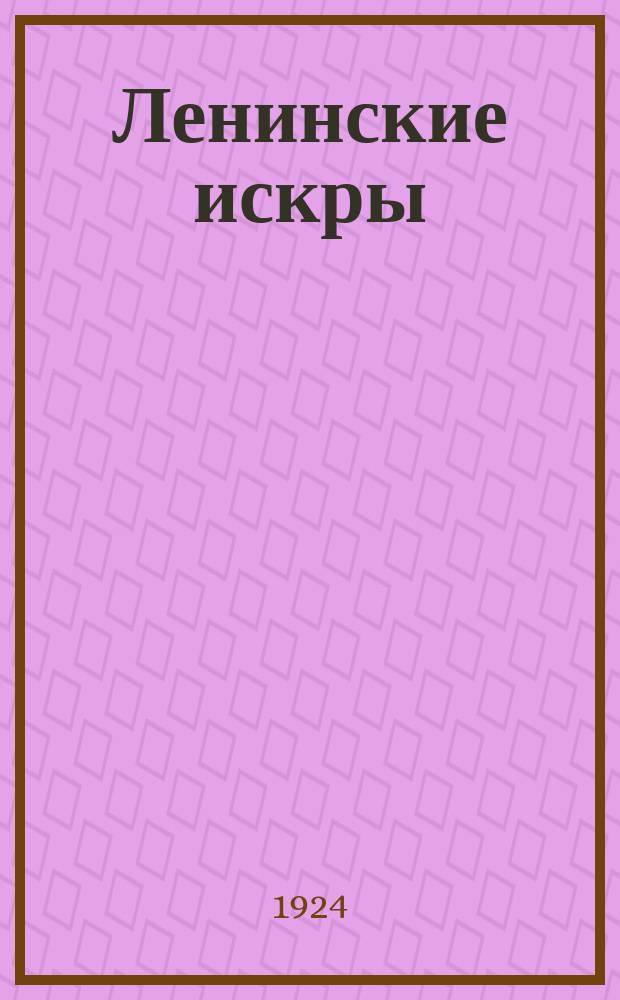 Ленинские искры

1924